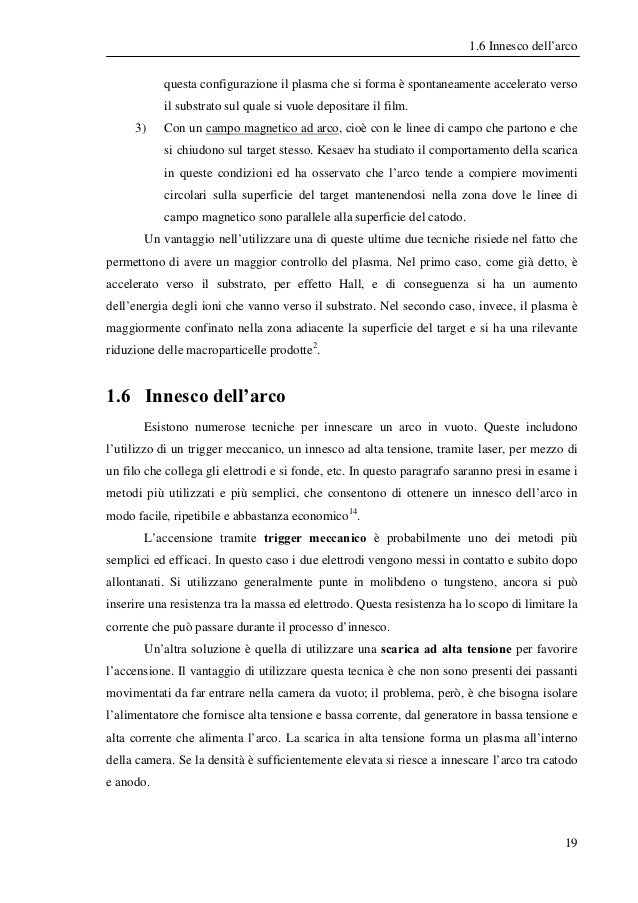 1.6 Innesco dell'arco

questa configurazione il plasma che si forma è spontaneamente accelerato verso il substrato sul quale si vuole depositare il film.

3) Con un campo magnetico ad arco, cioè con le linee di campo che partono e che si chiudono sul target stesso. Kesaev ha studiato il comportamento della scarica in queste condizioni ed ha osservato che l'arco tende a compiere movimenti circolari sulla superficie del target mantenendosi nella zona dove le linee di campo magnetico sono parallele alla superficie del catodo.

Un vantaggio nell'utilizzare una di queste ultime due tecniche risiede nel fatto che permettono di avere un maggior controllo del plasma. Nel primo caso, come già detto, è accelerato verso il substrato, per effetto Hall, e di conseguenza si ha un aumento dell'energia degli ioni che vanno verso il substrato. Nel secondo caso, invece, il plasma è maggiormente confinato nella zona adiacente la superficie del target e si ha una rilevante riduzione delle macroparticelle prodotte$^{2}$.

1.6 Innesco dell'arco

Esistono numerose tecniche per innescare un arco in vuoto. Queste includono l'utilizzo di un trigger meccanico, un innesco ad alta tensione, tramite laser, per mezzo di un filo che collega gli elettrodi e si fonde, etc. In questo paragrafo saranno presi in esame i metodi più utilizzati e più semplici, che consentono di ottenere un innesco dell'arco in modo facile, ripetibile e abbastanza economico$^{14}$.

L'accensione tramite trigger meccanico è probabilmente uno dei metodi più semplici ed efficaci. In questo caso i due elettrodi vengono messi in contatto e subito dopo allontanati. Si utilizzano generalmente punte in molibdeno o tungsteno, ancora si può inserire una resistenza tra la massa ed elettrodo. Questa resistenza ha lo scopo di limitare la corrente che può passare durante il processo d'innesco.

Un'altra soluzione è quella di utilizzare una scarica ad alta tensione per favorire l'accensione. Il vantaggio di utilizzare questa tecnica è che non sono presenti dei passanti movimentati da far entrare nella camera da vuoto; il problema, però, è che bisogna isolare l'alimentatore che fornisce alta tensione e bassa corrente, dal generatore in bassa tensione e alta corrente che alimenta l'arco. La scarica in alta tensione forma un plasma all'interno della camera. Se la densità è sufficientemente elevata si riesce a innescare l'arco tra catodo e anodo.

19